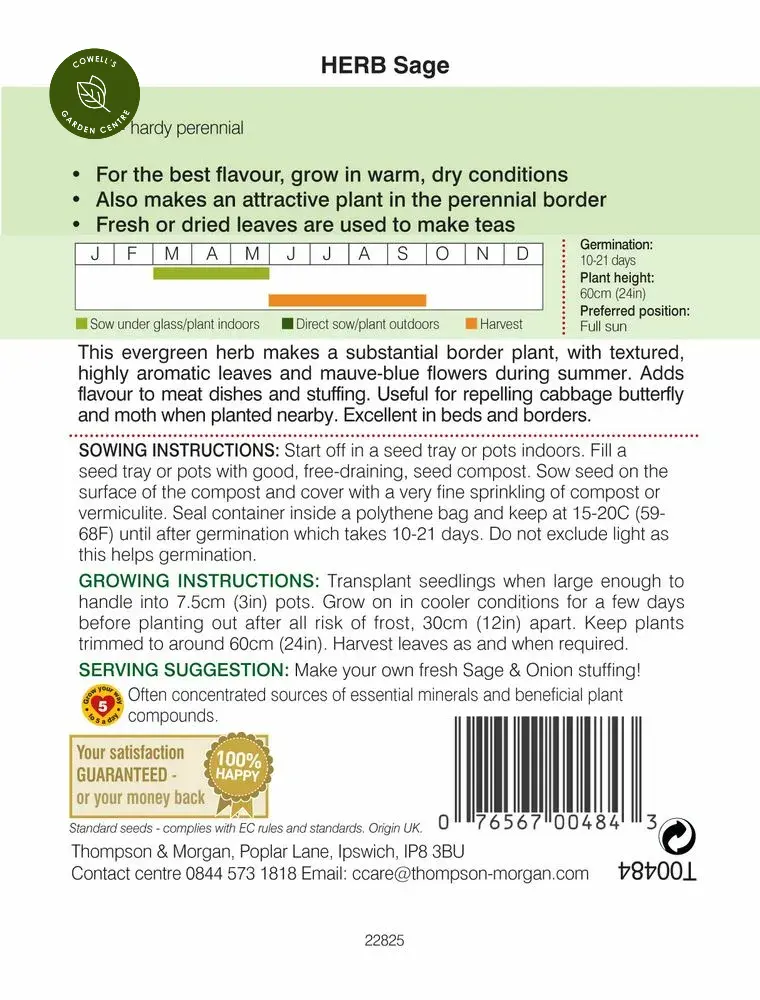 COWELL'S GARDEN CENTRE

HERB Sage

hardy perennial

• For the best flavour, grow in warm, dry conditions
• Also makes an attractive plant in the perennial border
• Fresh or dried leaves are used to make teas

| J | F | M | A | M | J | J | A | S | O | N | D |
|---|---|---|---|---|---|---|---|---|---|---|---|

Sow under glass/plant indoors   Direct sow/plant outdoors   Harvest

Germination: 10-21 days
Plant height: 60cm (24in)
Preferred position: Full sun

This evergreen herb makes a substantial border plant, with textured, highly aromatic leaves and mauve-blue flowers during summer. Adds flavour to meat dishes and stuffing. Useful for repelling cabbage butterfly and moth when planted nearby. Excellent in beds and borders.

SOWING INSTRUCTIONS: Start off in a seed tray or pots indoors. Fill a seed tray or pots with good, free-draining, seed compost. Sow seed on the surface of the compost and cover with a very fine sprinkling of compost or vermiculite. Seal container inside a polythene bag and keep at 15-20C (59-68F) until after germination which takes 10-21 days. Do not exclude light as this helps germination.

GROWING INSTRUCTIONS: Transplant seedlings when large enough to handle into 7.5cm (3in) pots. Grow on in cooler conditions for a few days before planting out after all risk of frost, 30cm (12in) apart. Keep plants trimmed to around 60cm (24in). Harvest leaves as and when required.

SERVING SUGGESTION: Make your own fresh Sage & Onion stuffing!

Grow your way to 5 a day
Often concentrated sources of essential minerals and beneficial plant compounds.

Your satisfaction GUARANTEED - or your money back
100% HAPPY

0 76567 00484 3

Standard seeds - complies with EC rules and standards. Origin UK.
Thompson & Morgan, Poplar Lane, Ipswich, IP8 3BU
Contact centre 0844 573 1818 Email: ccare@thompson-morgan.com

T00484

22825